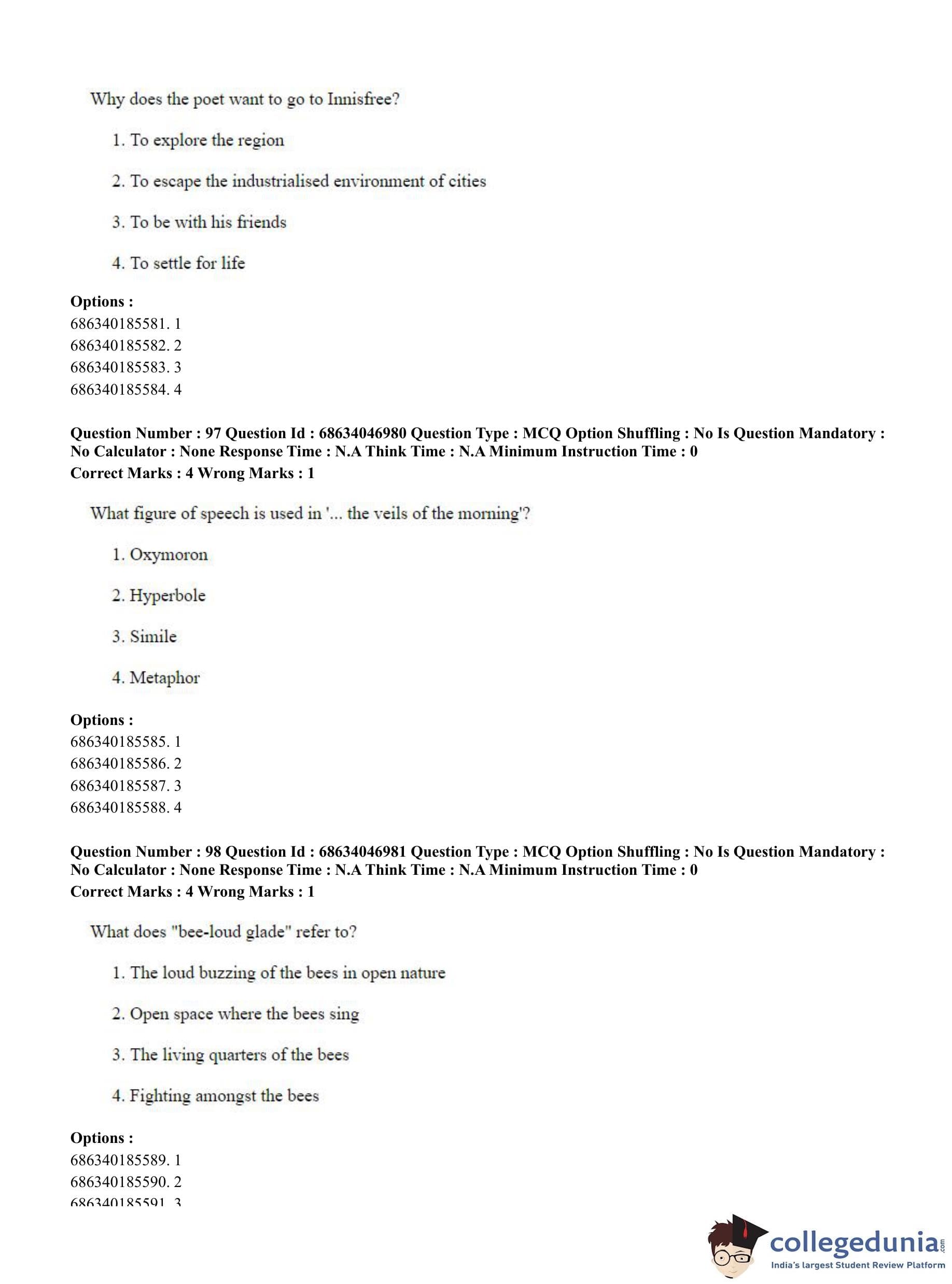 Why does the poet want to go to Innisfree?

1. To explore the region

2. To escape the industrialised environment of cities

3. To be with his friends

4. To settle for life

**Options :**
686340185581. 1
686340185582. 2
686340185583. 3
686340185584. 4

**Question Number : 97 Question Id : 68634046980 Question Type : MCQ Option Shuffling : No Is Question Mandatory : No Calculator : None Response Time : N.A Think Time : N.A Minimum Instruction Time : 0**
**Correct Marks : 4 Wrong Marks : 1**

What figure of speech is used in '... the veils of the morning'?

1. Oxymoron

2. Hyperbole

3. Simile

4. Metaphor

**Options :**
686340185585. 1
686340185586. 2
686340185587. 3
686340185588. 4

**Question Number : 98 Question Id : 68634046981 Question Type : MCQ Option Shuffling : No Is Question Mandatory : No Calculator : None Response Time : N.A Think Time : N.A Minimum Instruction Time : 0**
**Correct Marks : 4 Wrong Marks : 1**

What does "bee-loud glade" refer to?

1. The loud buzzing of the bees in open nature

2. Open space where the bees sing

3. The living quarters of the bees

4. Fighting amongst the bees

**Options :**
686340185589. 1
686340185590. 2
686340185591. 3

collegedunia.com
India's largest Student Review Platform